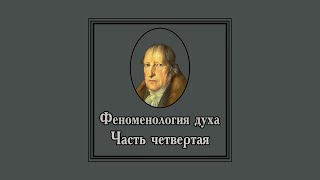 Феноменология духа
Часть четвертая